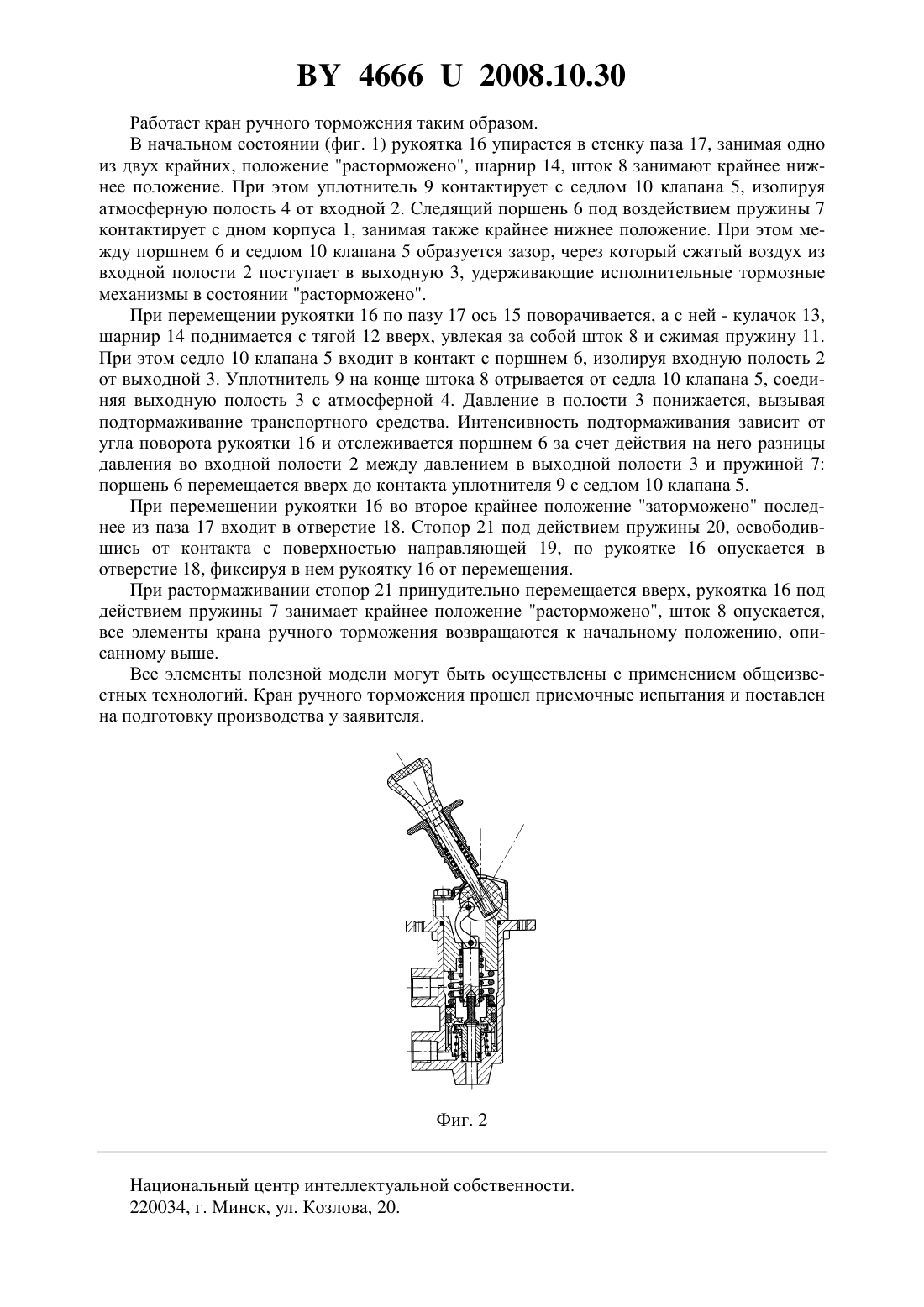 BY 4666 U 2008.10.30

Работает кран ручного торможения таким образом.

В начальном состоянии (фиг. 1) рукоятка 16 упирается в стенку паза 17, занимая одно из двух крайних, положение "расторможено", шарнир 14, шток 8 занимают крайнее нижнее положение. При этом уплотнитель 9 контактирует с седлом 10 клапана 5, изолируя атмосферную полость 4 от входной 2. Следящий поршень 6 под воздействием пружины 7 контактирует с дном корпуса 1, занимая также крайнее нижнее положение. При этом между поршнем 6 и седлом 10 клапана 5 образуется зазор, через который сжатый воздух из входной полости 2 поступает в выходную 3, удерживающие исполнительные тормозные механизмы в состоянии "расторможено".

При перемещении рукоятки 16 по пазу 17 ось 15 поворачивается, а с ней - кулачок 13, шарнир 14 поднимается с тягой 12 вверх, увлекая за собой шток 8 и сжимая пружину 11. При этом седло 10 клапана 5 входит в контакт с поршнем 6, изолируя входную полость 2 от выходной 3. Уплотнитель 9 на конце штока 8 отрывается от седла 10 клапана 5, соединяя выходную полость 3 с атмосферной 4. Давление в полости 3 понижается, вызывая подтормаживание транспортного средства. Интенсивность подтормаживания зависит от угла поворота рукоятки 16 и отслеживается поршнем 6 за счет действия на него разницы давления во входной полости 2 между давлением в выходной полости 3 и пружиной 7: поршень 6 перемещается вверх до контакта уплотнителя 9 с седлом 10 клапана 5.

При перемещении рукоятки 16 во второе крайнее положение "заторможено" последнее из паза 17 входит в отверстие 18. Стопор 21 под действием пружины 20, освободившись от контакта с поверхностью направляющей 19, по рукоятке 16 опускается в отверстие 18, фиксируя в нем рукоятку 16 от перемещения.

При растормаживании стопор 21 принудительно перемещается вверх, рукоятка 16 под действием пружины 7 занимает крайнее положение "расторможено", шток 8 опускается, все элементы крана ручного торможения возвращаются к начальному положению, описанному выше.

Все элементы полезной модели могут быть осуществлены с применением общеизвестных технологий. Кран ручного торможения прошел приемочные испытания и поставлен на подготовку производства у заявителя.

Фиг. 2

Национальный центр интеллектуальной собственности.
220034, г. Минск, ул. Козлова, 20.